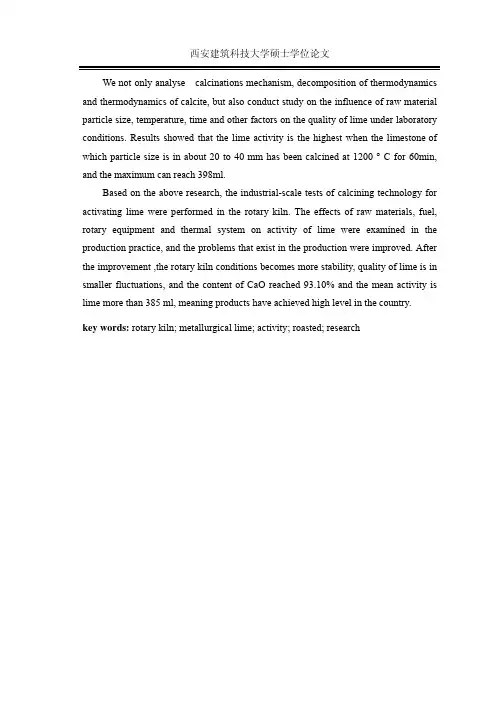 西安建筑科技大学硕士学位论文

We not only analyse calcinations mechanism, decomposition of thermodynamics and thermodynamics of calcite, but also conduct study on the influence of raw material particle size, temperature, time and other factors on the quality of lime under laboratory conditions. Results showed that the lime activity is the highest when the limestone of which particle size is in about 20 to 40 mm has been calcined at 1200 ° C for 60min, and the maximum can reach 398ml.

Based on the above research, the industrial-scale tests of calcining technology for activating lime were performed in the rotary kiln. The effects of raw materials, fuel, rotary equipment and thermal system on activity of lime were examined in the production practice, and the problems that exist in the production were improved. After the improvement ,the rotary kiln conditions becomes more stability, quality of lime is in smaller fluctuations, and the content of CaO reached 93.10% and the mean activity is lime more than 385 ml, meaning products have achieved high level in the country.

key words: rotary kiln; metallurgical lime; activity; roasted; research